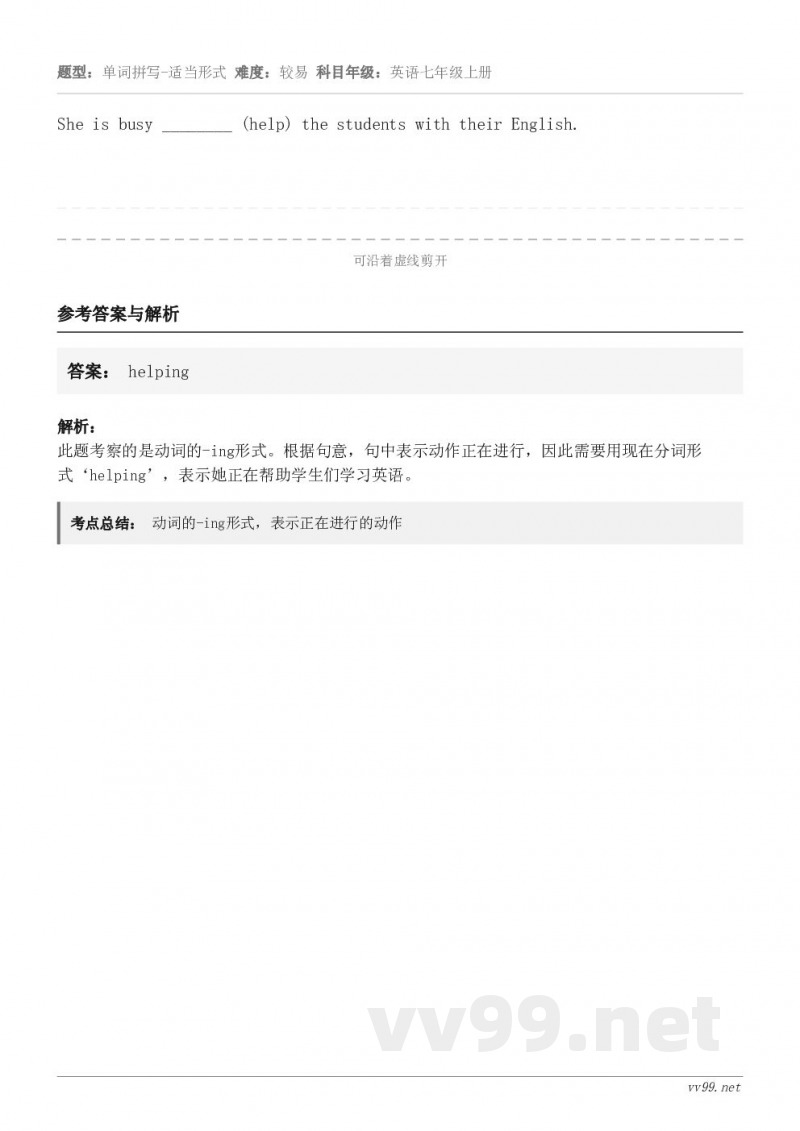 题型：单词拼写-适当形式 难度：较易 科目年级：英语七年级上册

She is busy ________ (help) the students with their English.

可沿着虚线剪开

参考答案与解析

答案： helping

解析：
此题考察的是动词的-ing形式。根据句意，句中表示动作正在进行，因此需要用现在分词形式‘helping’，表示她正在帮助学生们学习英语。

考点总结： 动词的-ing形式，表示正在进行的动作

vv99.net

vv99.net